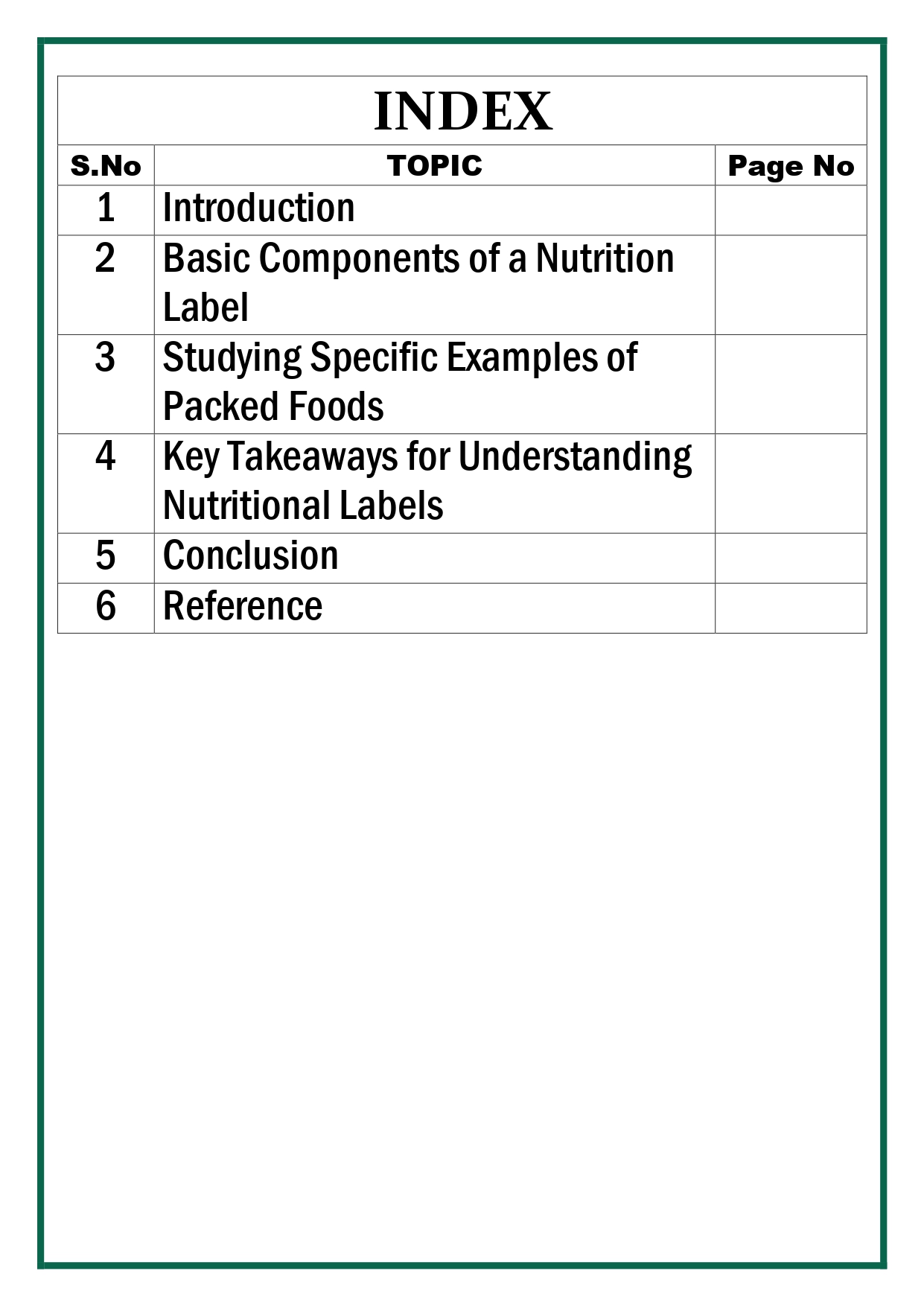 INDEX

| S.No | TOPIC | Page No |
|---|---|---|
| 1 | Introduction | |
| 2 | Basic Components of a Nutrition Label | |
| 3 | Studying Specific Examples of Packed Foods | |
| 4 | Key Takeaways for Understanding Nutritional Labels | |
| 5 | Conclusion | |
| 6 | Reference | |